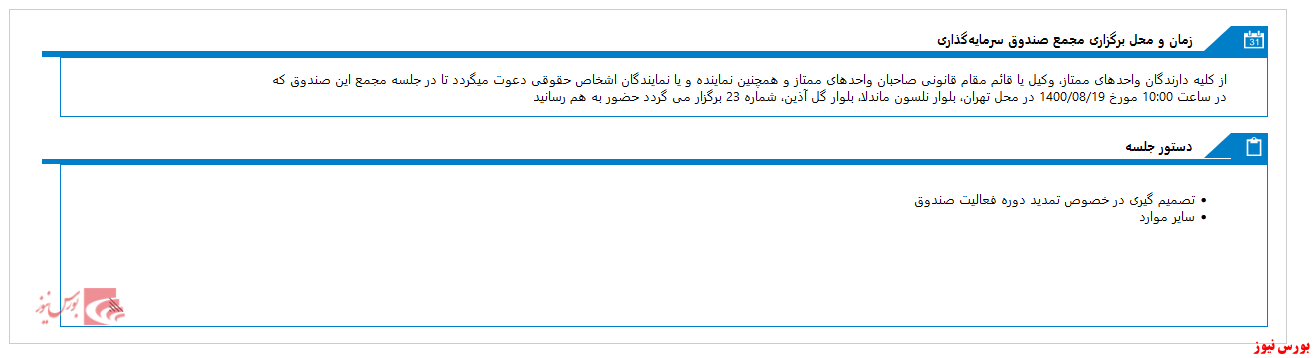 31

زمان و محل برگزاری مجمع صندوق سرمایه‌گذاری

از کلیه دارندگان واحدهای ممتاز، وکیل یا قائم مقام قانونی صاحبان واحدهای ممتاز و همچنین نماینده و یا نمایندگان اشخاص حقوقی دعوت میگردد تا در جلسه مجمع این صندوق که در ساعت 10:00 مورخ 1400/08/19 در محل تهران، بلوار نلسون ماندلا، بلوار گل آذین، شماره 23 برگزار می گردد حضور به هم رسانید

دستور جلسه

• تصمیم گیری در خصوص تمدید دوره فعالیت صندوق
• سایر موارد

بورس نیوز

بورس نیوز